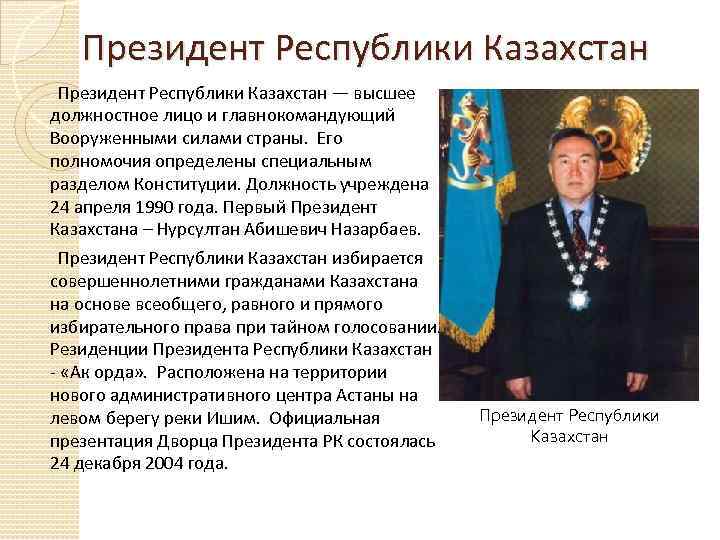 Президент Республики Казахстан

Президент Республики Казахстан — высшее должностное лицо и главнокомандующий Вооруженными силами страны. Его полномочия определены специальным разделом Конституции. Должность учреждена 24 апреля 1990 года. Первый Президент Казахстана – Нурсултан Абишевич Назарбаев.

Президент Республики Казахстан избирается совершеннолетними гражданами Казахстана на основе всеобщего, равного и прямого избирательного права при тайном голосовании. Резиденции Президента Республики Казахстан - «Ак орда». Расположена на территории нового административного центра Астаны на левом берегу реки Ишим. Официальная презентация Дворца Президента РК состоялась 24 декабря 2004 года.

Президент Республики Казахстан